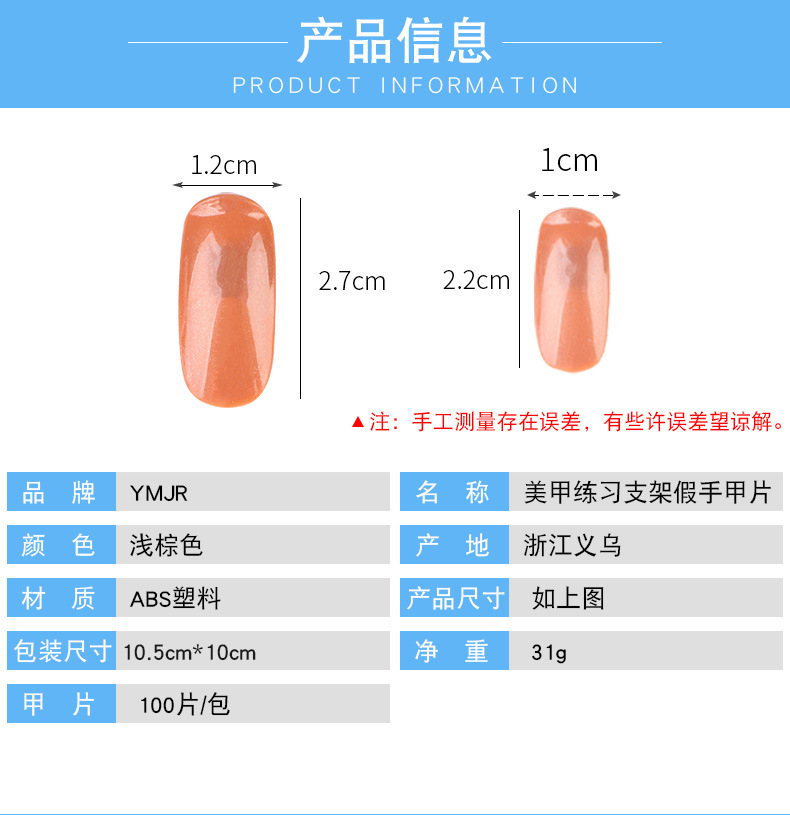 产品信息

PRODUCT INFORMATION

1.2cm

2.7cm

1cm

2.2cm

▲注：手工测量存在误差，有些许误差望谅解。

品 牌 YMJR

颜 色 浅棕色

材 质 ABS塑料

包装尺寸 10.5cm*10cm

甲 片 100片/包

名 称 美甲练习支架假手甲片

产 地 浙江义乌

产品尺寸 如上图

净 重 31g